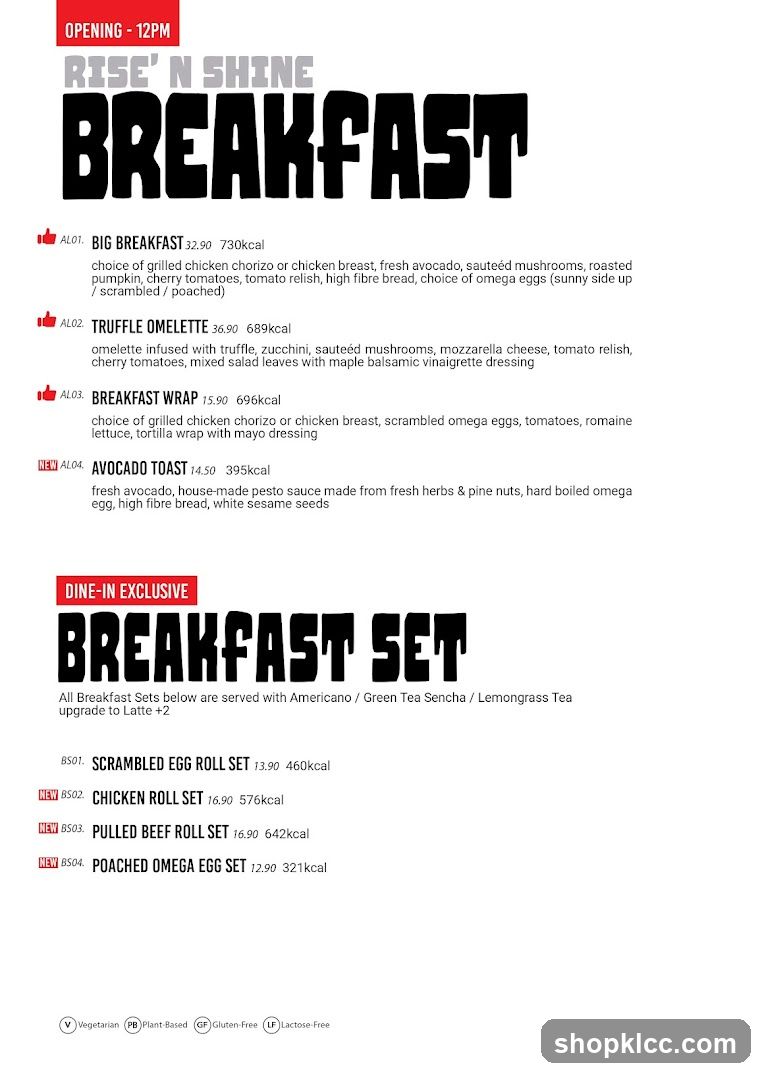 OPENING - 12PM

RISE' N SHINE

BREAKFAST

AL01. BIG BREAKFAST 32.90 730kcal

choice of grilled chicken chorizo or chicken breast, fresh avocado, sauteéd mushrooms, roasted pumpkin, cherry tomatoes, tomato relish, high fibre bread, choice of omega eggs (sunny side up / scrambled / poached)

AL02. TRUFFLE OMELETTE 36.90 689kcal

omelette infused with truffle, zucchini, sauteéd mushrooms, mozzarella cheese, tomato relish, cherry tomatoes, mixed salad leaves with maple balsamic vinaigrette dressing

AL03. BREAKFAST WRAP 15.90 696kcal

choice of grilled chicken chorizo or chicken breast, scrambled omega eggs, tomatoes, romaine lettuce, tortilla wrap with mayo dressing

NEW AL04. AVOCADO TOAST 14.50 395kcal

fresh avocado, house-made pesto sauce made from fresh herbs & pine nuts, hard boiled omega egg, high fibre bread, white sesame seeds

DINE-IN EXCLUSIVE

BREAKFAST SET

All Breakfast Sets below are served with Americano / Green Tea Sencha / Lemongrass Tea upgrade to Latte +2

BS01. SCRAMBLED EGG ROLL SET 13.90 460kcal

NEW BS02. CHICKEN ROLL SET 16.90 576kcal

NEW BS03. PULLED BEEF ROLL SET 16.90 642kcal

NEW BS04. POACHED OMEGA EGG SET 12.90 321kcal

V Vegetarian PB Plant-Based GF Gluten-Free LF Lactose-Free

shopklcc.com